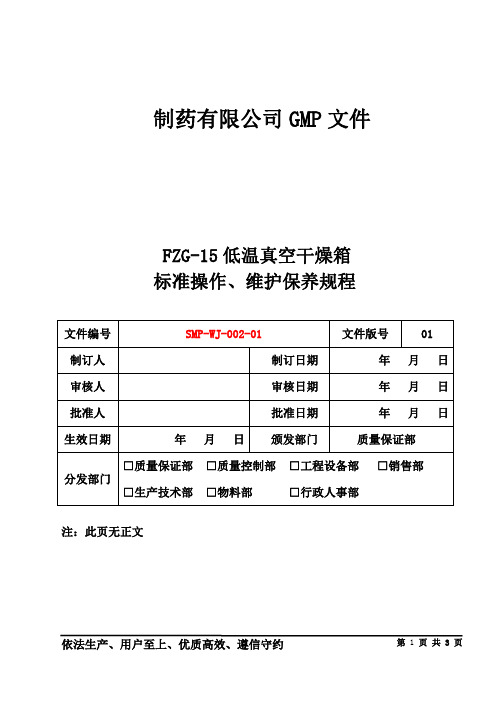 制药有限公司 GMP 文件

FZG-15 低温真空干燥箱
标准操作、维护保养规程

| 文件编号 | SMP-WJ-002-01 | | 文件版号 | 01 |
|---|---|---|---|---|
| 制订人 | | 制订日期 | 年　月　日 | |
| 审核人 | | 审核日期 | 年　月　日 | |
| 批准人 | | 批准日期 | 年　月　日 | |
| 生效日期 | 年　月　日 | 颁发部门 | 质量保证部 | |
| 分发部门 | □质量保证部　□质量控制部　□工程设备部　□销售部　□生产技术部　□物料部　□行政人事部 | | | |

注：此页无正文

依法生产、用户至上、优质高效、遵信守约　　第 1 页 共 3 页